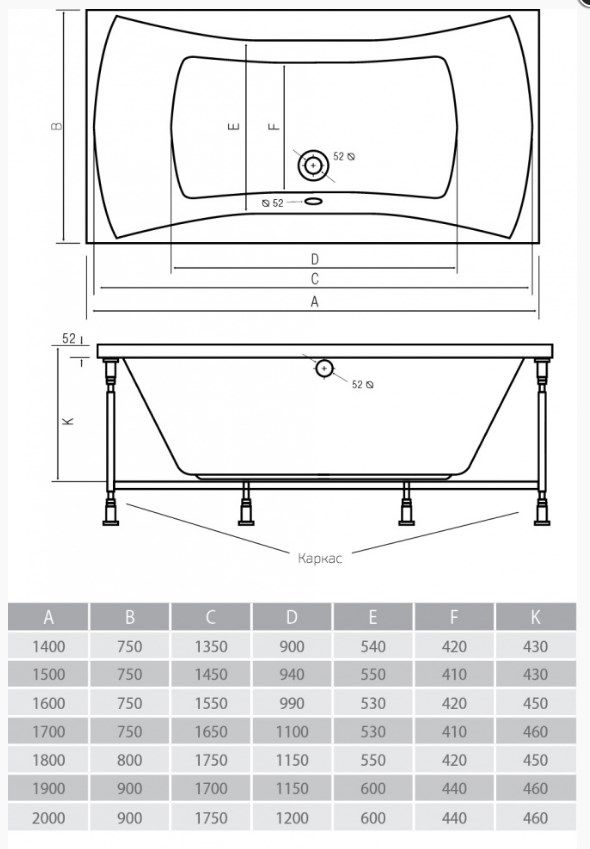 B

E

F

52 ⌀

⌀ 52

D

C

A

52

K

52 ⌀

Каркас

| A | B | C | D | E | F | K |
|---|---|---|---|---|---|---|
| 1400 | 750 | 1350 | 900 | 540 | 420 | 430 |
| 1500 | 750 | 1450 | 940 | 550 | 410 | 430 |
| 1600 | 750 | 1550 | 990 | 530 | 420 | 450 |
| 1700 | 750 | 1650 | 1100 | 530 | 410 | 460 |
| 1800 | 800 | 1750 | 1150 | 550 | 420 | 450 |
| 1900 | 900 | 1700 | 1150 | 600 | 440 | 460 |
| 2000 | 900 | 1750 | 1200 | 600 | 440 | 460 |